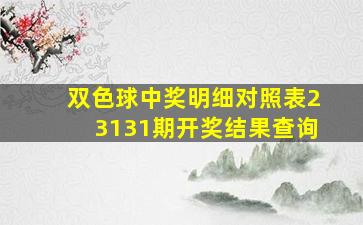 双色球中奖明细对照表23131期开奖结果查询